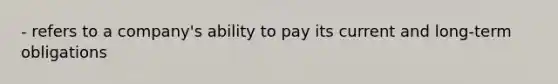 - refers to a company's ability to pay its current and long-term obligations